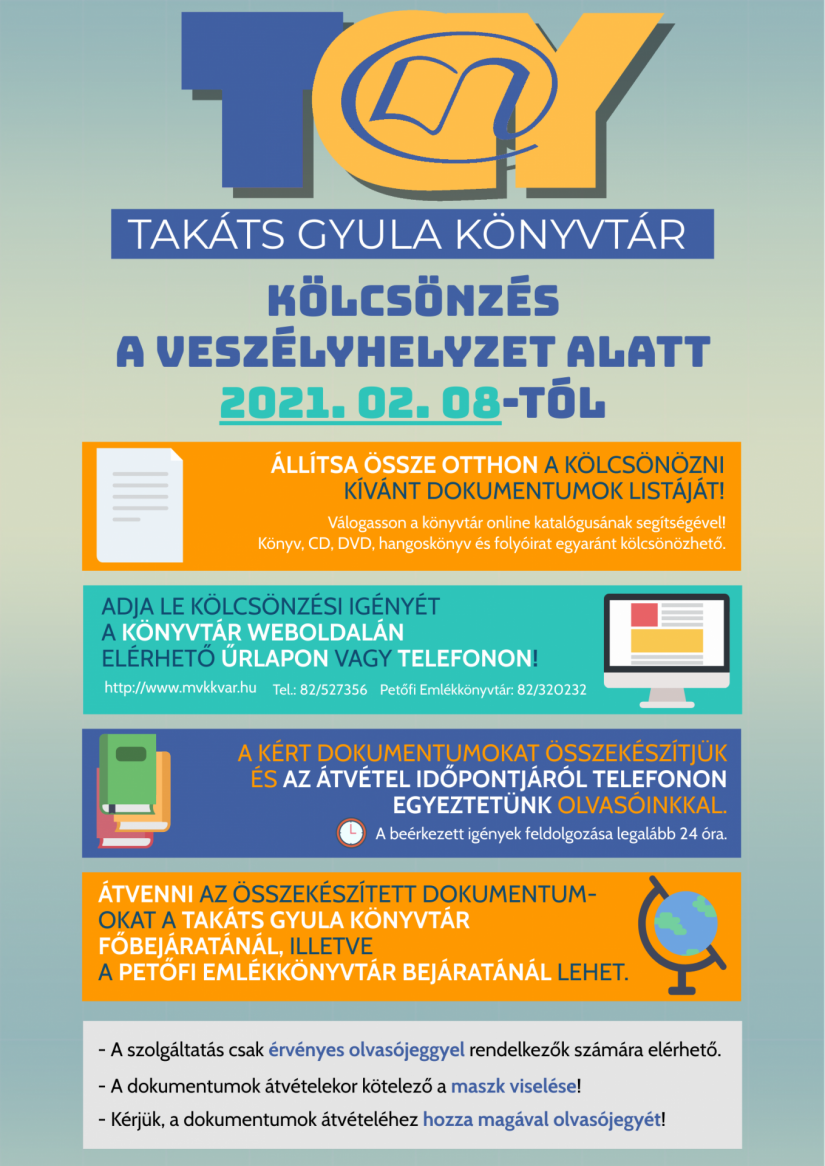 TGY

TAKÁTS GYULA KÖNYVTÁR

KÖLCSÖNZÉS
A VESZÉLYHELYZET ALATT
2021. 02. 08-TÓL

ÁLLÍTSA ÖSSZE OTTHON A KÖLCSÖNÖZNI KÍVÁNT DOKUMENTUMOK LISTÁJÁT!

Válogasson a könyvtár online katalógusának segítségével! Könyv, CD, DVD, hangoskönyv és folyóirat egyaránt kölcsönözhető.

ADJA LE KÖLCSÖNZÉSI IGÉNYÉT A KÖNYVTÁR WEBOLDALÁN ELÉRHETŐ ŰRLAPON VAGY TELEFONON!

http://www.mvkkvar.hu Tel.: 82/527356 Petőfi Emlékkönyvtár: 82/320232

A KÉRT DOKUMENTUMOKAT ÖSSZEKÉSZÍTJÜK ÉS AZ ÁTVÉTEL IDŐPONTJÁRÓL TELEFONON EGYEZTETÜNK OLVASÓINKKAL.

A beérkezett igények feldolgozása legalább 24 óra.

ÁTVENNI AZ ÖSSZEKÉSZÍTETT DOKUMENTUMOKAT A TAKÁTS GYULA KÖNYVTÁR FŐBEJÁRATÁNÁL, ILLETVE A PETŐFI EMLÉKKÖNYVTÁR BEJÁRATÁNÁL LEHET.

- A szolgáltatás csak érvényes olvasójeggyel rendelkezők számára elérhető.
- A dokumentumok átvételekor kötelező a maszk viselése!
- Kérjük, a dokumentumok átvételéhez hozza magával olvasójegyét!